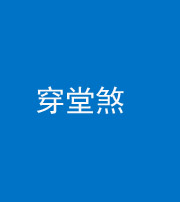 穿堂煞